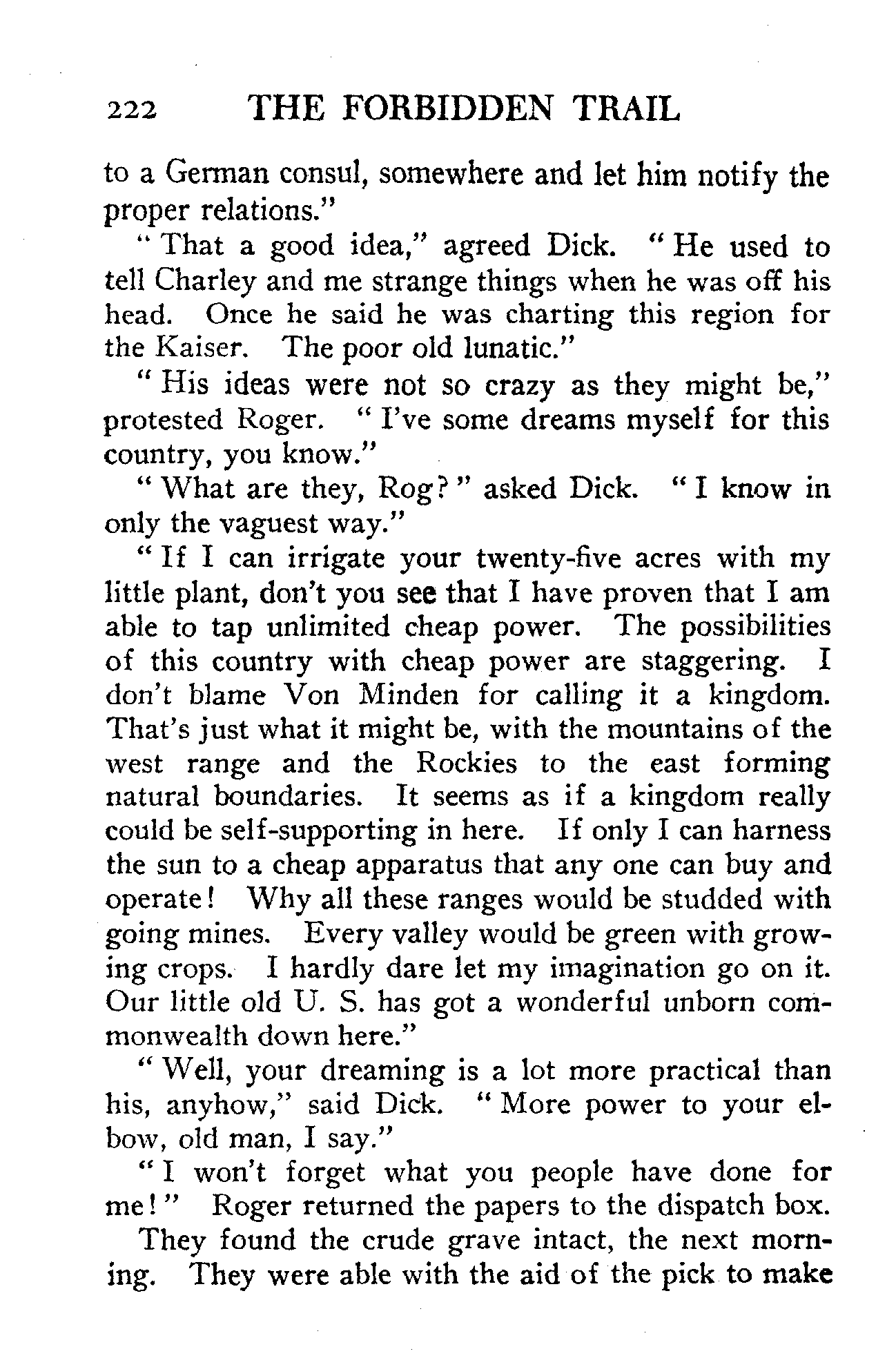 222 THE FORBIDDEN TRAIL

to a German consul, somewhere and let him notify the proper relations."

"That a good idea," agreed Dick. "He used to tell Charley and me strange things when he was off his head. Once he said he was charting this region for the Kaiser. The poor old lunatic."

"His ideas were not so crazy as they might be," protested Roger. "I've some dreams myself for this country, you know."

"What are they, Rog?" asked Dick. "I know in only the vaguest way."

"If I can irrigate your twenty-five acres with my little plant, don't you see that I have proven that I am able to tap unlimited cheap power. The possibilities of this country with cheap power are staggering. I don't blame Von Minden for calling it a kingdom. That's just what it might be, with the mountains of the west range and the Rockies to the east forming natural boundaries. It seems as if a kingdom really could be self-supporting in here. If only I can harness the sun to a cheap apparatus that any one can buy and operate! Why all these ranges would be studded with going mines. Every valley would be green with growing crops. I hardly dare let my imagination go on it. Our little old U. S. has got a wonderful unborn commonwealth down here."

"Well, your dreaming is a lot more practical than his, anyhow," said Dick. "More power to your elbow, old man, I say."

"I won't forget what you people have done for me!" Roger returned the papers to the dispatch box.

They found the crude grave intact, the next morning. They were able with the aid of the pick to make